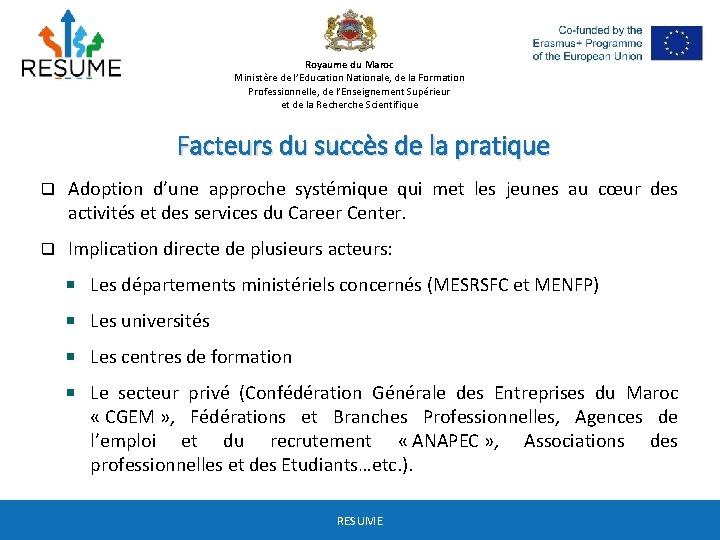 RESUME

Royaume du Maroc
Ministère de l'Education Nationale, de la Formation
Professionnelle, de l'Enseignement Supérieur
et de la Recherche Scientifique

Co-funded by the
Erasmus+ Programme
of the European Union

Facteurs du succès de la pratique

☐ Adoption d'une approche systémique qui met les jeunes au cœur des activités et des services du Career Center.

☐ Implication directe de plusieurs acteurs:

• Les départements ministériels concernés (MESRSFC et MENFP)

• Les universités

• Les centres de formation

• Le secteur privé (Confédération Générale des Entreprises du Maroc « CGEM », Fédérations et Branches Professionnelles, Agences de l'emploi et du recrutement « ANAPEC », Associations des professionnelles et des Etudiants…etc.).

RESUME